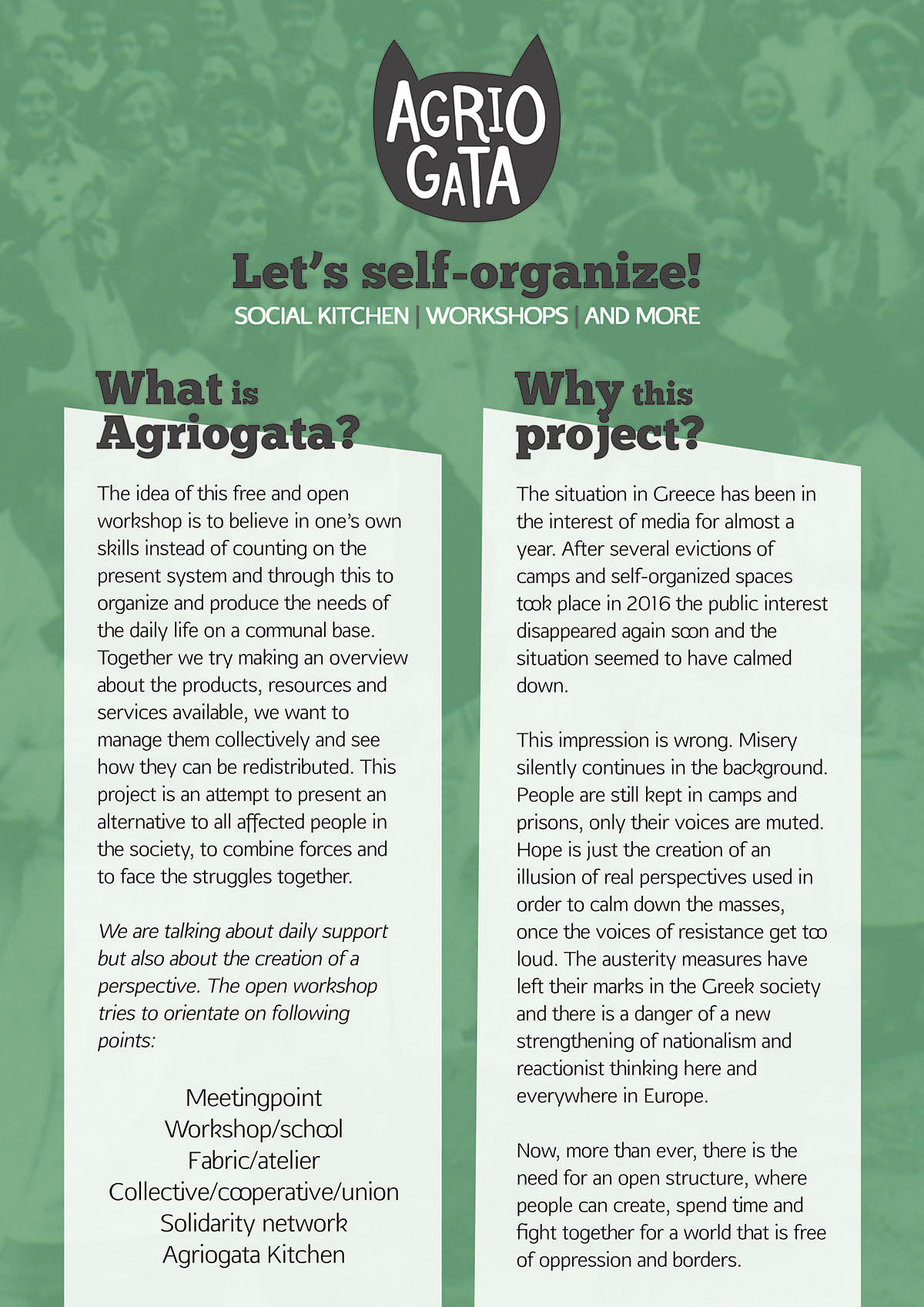 AGRIO GATA

Let's self-organize!
SOCIAL KITCHEN | WORKSHOPS | AND MORE

What is Agriogata?

The idea of this free and open workshop is to believe in one's own skills instead of counting on the present system and through this to organize and produce the needs of the daily life on a communal base. Together we try making an overview about the products, resources and services available, we want to manage them collectively and see how they can be redistributed. This project is an attempt to present an alternative to all affected people in the society, to combine forces and to face the struggles together.

We are talking about daily support but also about the creation of a perspective. The open workshop tries to orientate on following points:

Meetingpoint
Workshop/school
Fabric/atelier
Collective/cooperative/union
Solidarity network
Agriogata Kitchen

Why this project?

The situation in Greece has been in the interest of media for almost a year. After several evictions of camps and self-organized spaces took place in 2016 the public interest disappeared again soon and the situation seemed to have calmed down.

This impression is wrong. Misery silently continues in the background. People are still kept in camps and prisons, only their voices are muted. Hope is just the creation of an illusion of real perspectives used in order to calm down the masses, once the voices of resistance get too loud. The austerity measures have left their marks in the Greek society and there is a danger of a new strengthening of nationalism and reactionist thinking here and everywhere in Europe.

Now, more than ever, there is the need for an open structure, where people can create, spend time and fight together for a world that is free of oppression and borders.